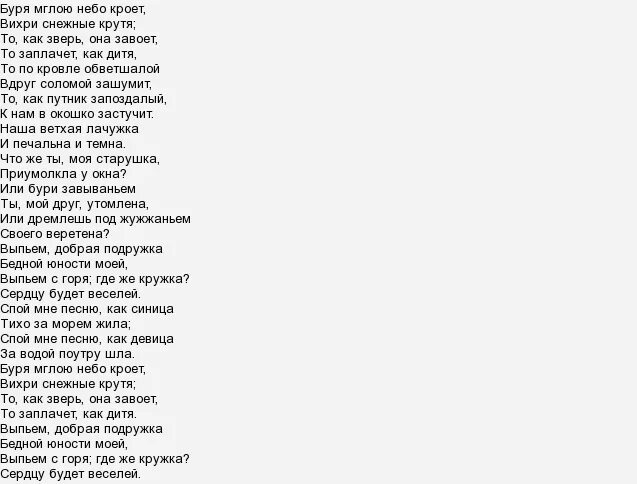 Буря мглою небо кроет,
Вихри снежные крутя;
То, как зверь, она завоет,
То заплачет, как дитя,
То по кровле обветшалой
Вдруг соломой зашумит,
То, как путник запоздалый,
К нам в окошко застучит.
Наша ветхая лачужка
И печальна и темна.
Что же ты, моя старушка,
Приумолкла у окна?
Или бури завываньем
Ты, мой друг, утомлена,
Или дремлешь под жужжаньем
Своего веретена?
Выпьем, добрая подружка
Бедной юности моей,
Выпьем с горя; где же кружка?
Сердцу будет веселей.
Спой мне песню, как синица
Тихо за морем жила;
Спой мне песню, как девица
За водой поутру шла.
Буря мглою небо кроет,
Вихри снежные крутя;
То, как зверь, она завоет,
То заплачет, как дитя.
Выпьем, добрая подружка
Бедной юности моей,
Выпьем с горя; где же кружка?
Сердцу будет веселей.